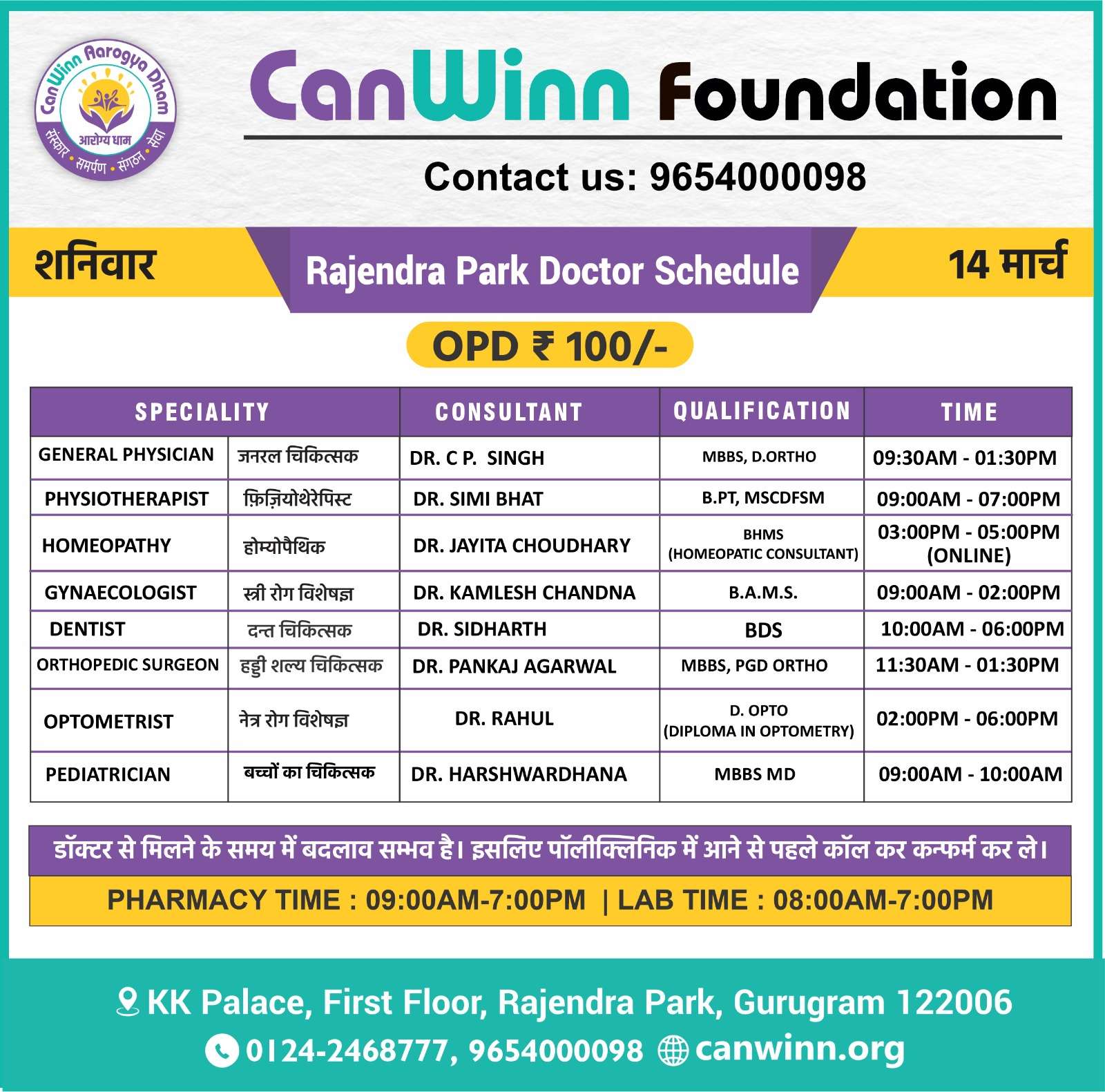 CanWinn Aarogya Dham
आरोग्य धाम
संस्कार • समर्पण • संगठन • सेवा

CanWinn Foundation

Contact us: 9654000098

शनिवार

Rajendra Park Doctor Schedule

14 मार्च

OPD ₹ 100/-

| SPECIALITY | | CONSULTANT | QUALIFICATION | TIME |
|---|---|---|---|---|
| GENERAL PHYSICIAN | जनरल चिकित्सक | DR. C P. SINGH | MBBS, D.ORTHO | 09:30AM - 01:30PM |
| PHYSIOTHERAPIST | फ़िज़ियोथेरेपिस्ट | DR. SIMI BHAT | B.PT, MSCDFSM | 09:00AM - 07:00PM |
| HOMEOPATHY | होम्योपैथिक | DR. JAYITA CHOUDHARY | BHMS (HOMEOPATIC CONSULTANT) | 03:00PM - 05:00PM (ONLINE) |
| GYNAECOLOGIST | स्त्री रोग विशेषज्ञ | DR. KAMLESH CHANDNA | B.A.M.S. | 09:00AM - 02:00PM |
| DENTIST | दन्त चिकित्सक | DR. SIDHARTH | BDS | 10:00AM - 06:00PM |
| ORTHOPEDIC SURGEON | हड्डी शल्य चिकित्सक | DR. PANKAJ AGARWAL | MBBS, PGD ORTHO | 11:30AM - 01:30PM |
| OPTOMETRIST | नेत्र रोग विशेषज्ञ | DR. RAHUL | D. OPTO (DIPLOMA IN OPTOMETRY) | 02:00PM - 06:00PM |
| PEDIATRICIAN | बच्चों का चिकित्सक | DR. HARSHWARDHANA | MBBS MD | 09:00AM - 10:00AM |

डॉक्टर से मिलने के समय में बदलाव सम्भव है। इसलिए पॉलीक्लिनिक में आने से पहले कॉल कर कन्फर्म कर ले।

PHARMACY TIME : 09:00AM-7:00PM | LAB TIME : 08:00AM-7:00PM

KK Palace, First Floor, Rajendra Park, Gurugram 122006
0124-2468777, 9654000098 canwinn.org